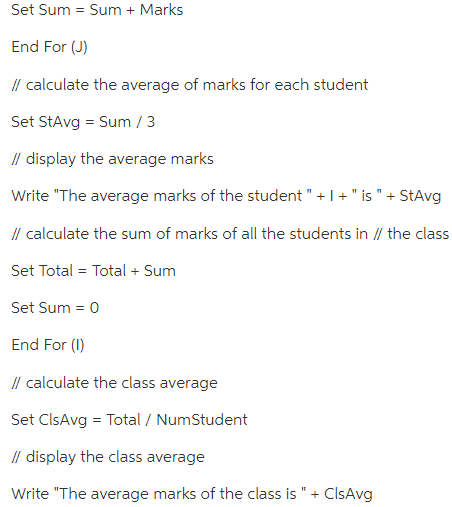 Set Sum = Sum + Marks

End For (J)

// calculate the average of marks for each student

Set StAvg = Sum / 3

// display the average marks

Write "The average marks of the student " + I + " is " + StAvg

// calculate the sum of marks of all the students in // the class

Set Total = Total + Sum

Set Sum = 0

End For (I)

// calculate the class average

Set ClsAvg = Total / NumStudent

// display the class average

Write "The average marks of the class is " + ClsAvg